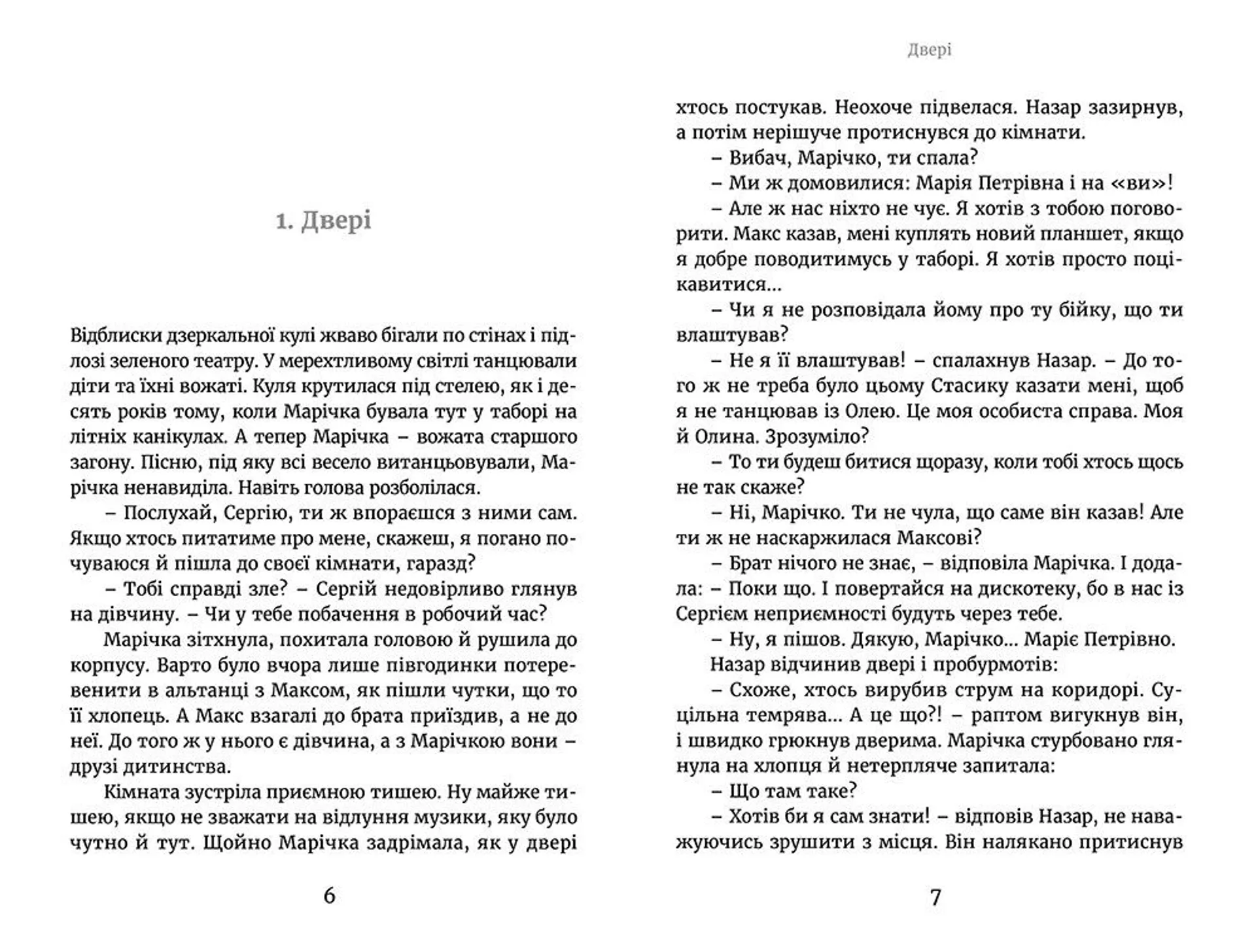 1. Двері

Відблиски дзеркальної кулі жваво бігали по стінах і підлозі зеленого театру. У мерехтливому світлі танцювали діти та їхні вожаті. Куля крутилася під стелею, як і десять років тому, коли Марічка бувала тут у таборі на літніх канікулах. А тепер Марічка – вожата старшого загону. Пісню, під яку всі весело витанцьовували, Марічка ненавиділа. Навіть голова розболілася.

– Послухай, Сергію, ти ж впораєшся з ними сам. Якщо хтось питатиме про мене, скажеш, я погано почуваюся й пішла до своєї кімнати, гаразд?

– Тобі справді зле? – Сергій недовірливо глянув на дівчину. – Чи у тебе побачення в робочий час?

Марічка зітхнула, похитала головою й рушила до корпусу. Варто було вчора лише півгодинки потеревенити в альтанці з Максом, як пішли чутки, що то її хлопець. А Макс взагалі до брата приїздив, а не до неї. До того ж у нього є дівчина, а з Марічкою вони – друзі дитинства.

Кімната зустріла приємною тишею. Ну майже тишею, якщо не зважати на відлуння музики, яку було чутно й тут. Щойно Марічка задрімала, як у двері

6

Двері

хтось постукав. Неохоче підвелася. Назар зазирнув, а потім нерішуче протиснувся до кімнати.

– Вибач, Марічко, ти спала?

– Ми ж домовилися: Марія Петрівна і на «ви»!

– Але ж нас ніхто не чує. Я хотів з тобою поговорити. Макс казав, мені куплять новий планшет, якщо я добре поводитимусь у таборі. Я хотів просто поцікавитися...

– Чи я не розповідала йому про ту бійку, що ти влаштував?

– Не я її влаштував! – спалахнув Назар. – До того ж не треба було цьому Стасику казати мені, щоб я не танцював із Олею. Це моя особиста справа. Моя й Олина. Зрозуміло?

– То ти будеш битися щоразу, коли тобі хтось щось не так скаже?

– Ні, Марічко. Ти не чула, що саме він казав! Але ти ж не наскаржилася Максові?

– Брат нічого не знає, – відповіла Марічка. І додала: – Поки що. І повертайся на дискотеку, бо в нас із Сергієм неприємності будуть через тебе.

– Ну, я пішов. Дякую, Марічко... Маріє Петрівно.

Назар відчинив двері і пробурмотів:

– Схоже, хтось вирубив струм на коридорі. Суцільна темрява... А це що?! – раптом вигукнув він, і швидко грюкнув дверима. Марічка стурбовано глянула на хлопця й нетерпляче запитала:

– Що там таке?

– Хотів би я сам знати! – відповів Назар, не наважуючись зрушити з місця. Він налякано притиснув

7